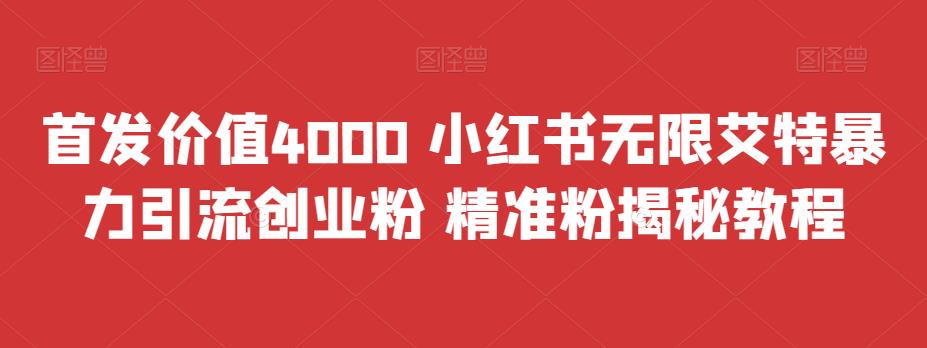 图怪兽 图怪兽 图怪兽

首发价值4000 小红书无限艾特暴力引流创业粉 精准粉揭秘教程